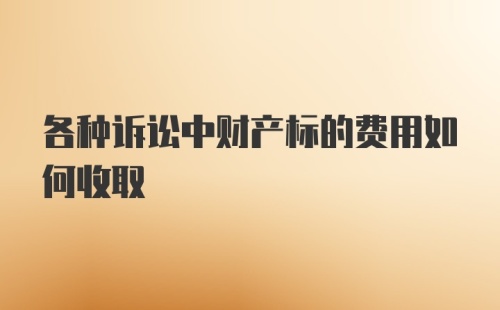 各种诉讼中财产标的费用如何收取